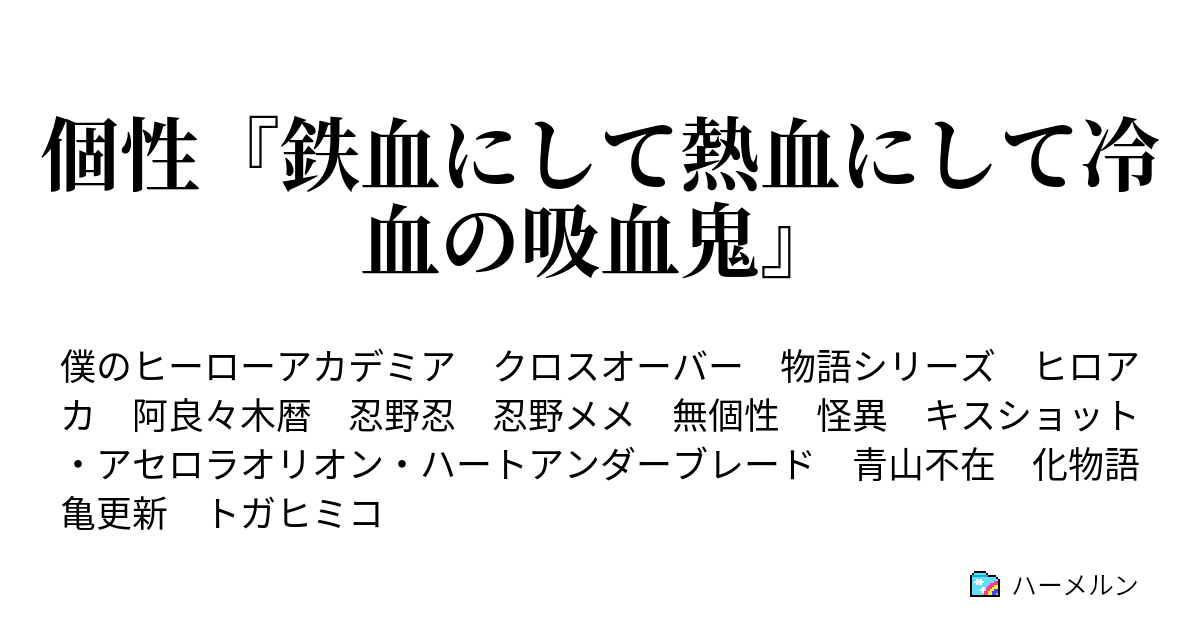 個性『鉄血にして熱血にして冷血の吸血鬼』

僕のヒーローアカデミア　クロスオーバー　物語シリーズ　ヒロアカ　阿良々木暦　忍野忍　忍野メメ　無個性　怪異　キスショット・アセロラオリオン・ハートアンダーブレード　青山不在　化物語　亀更新　トガヒミコ

ハーメルン